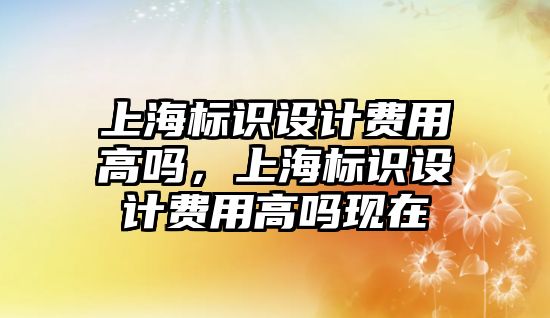 上海标识设计费用高吗，上海标识设计费用高吗现在